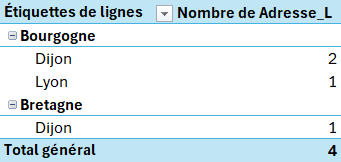 | Étiquettes de lignes | Nombre de Adresse_L |
|---|---|
| Bourgogne | |
| Dijon | 2 |
| Lyon | 1 |
| Bretagne | |
| Dijon | 1 |
| Total général | 4 |